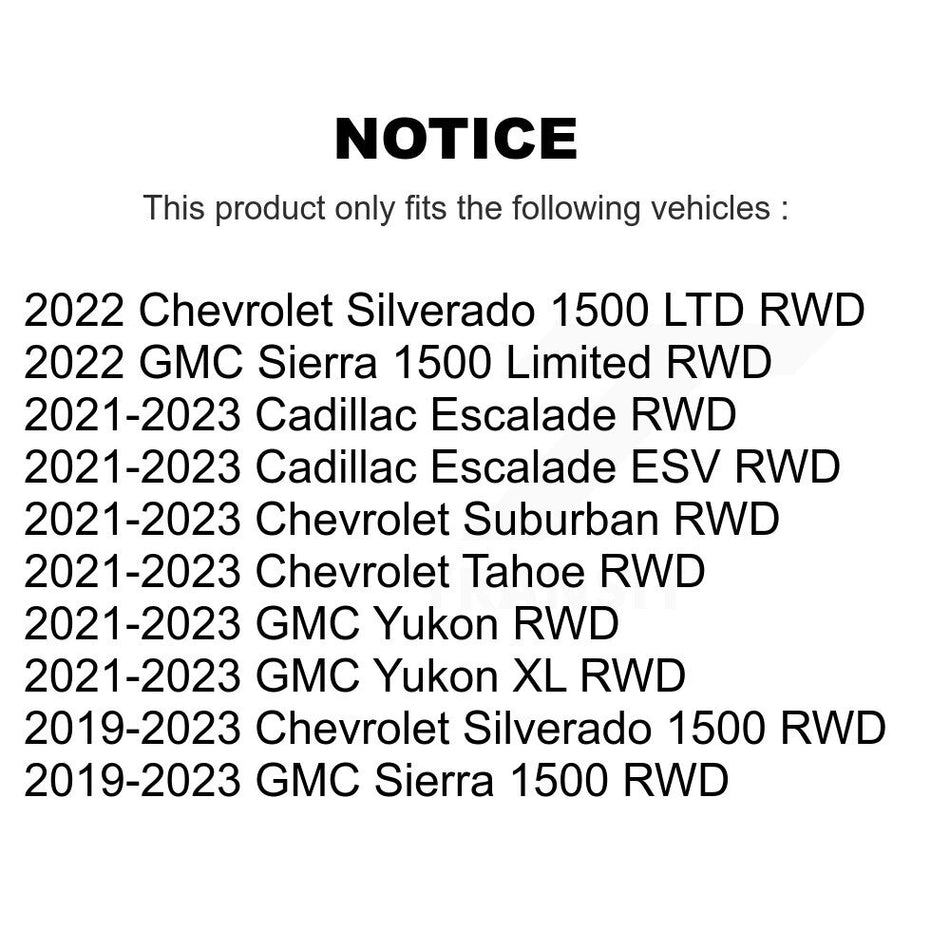 NOTICE

This product only fits the following vehicles :

2022 Chevrolet Silverado 1500 LTD RWD
2022 GMC Sierra 1500 Limited RWD
2021-2023 Cadillac Escalade RWD
2021-2023 Cadillac Escalade ESV RWD
2021-2023 Chevrolet Suburban RWD
2021-2023 Chevrolet Tahoe RWD
2021-2023 GMC Yukon RWD
2021-2023 GMC Yukon XL RWD
2019-2023 Chevrolet Silverado 1500 RWD
2019-2023 GMC Sierra 1500 RWD